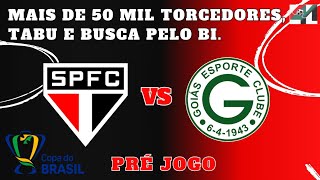 MAIS DE 50 MIL TORCEDORES, TABU E BUSCA PELO BI.

SPFC

VS

GOIÁS ESPORTE CLUBE
G
6-4-1943

Copa do BRASIL

PRÉ JOGO